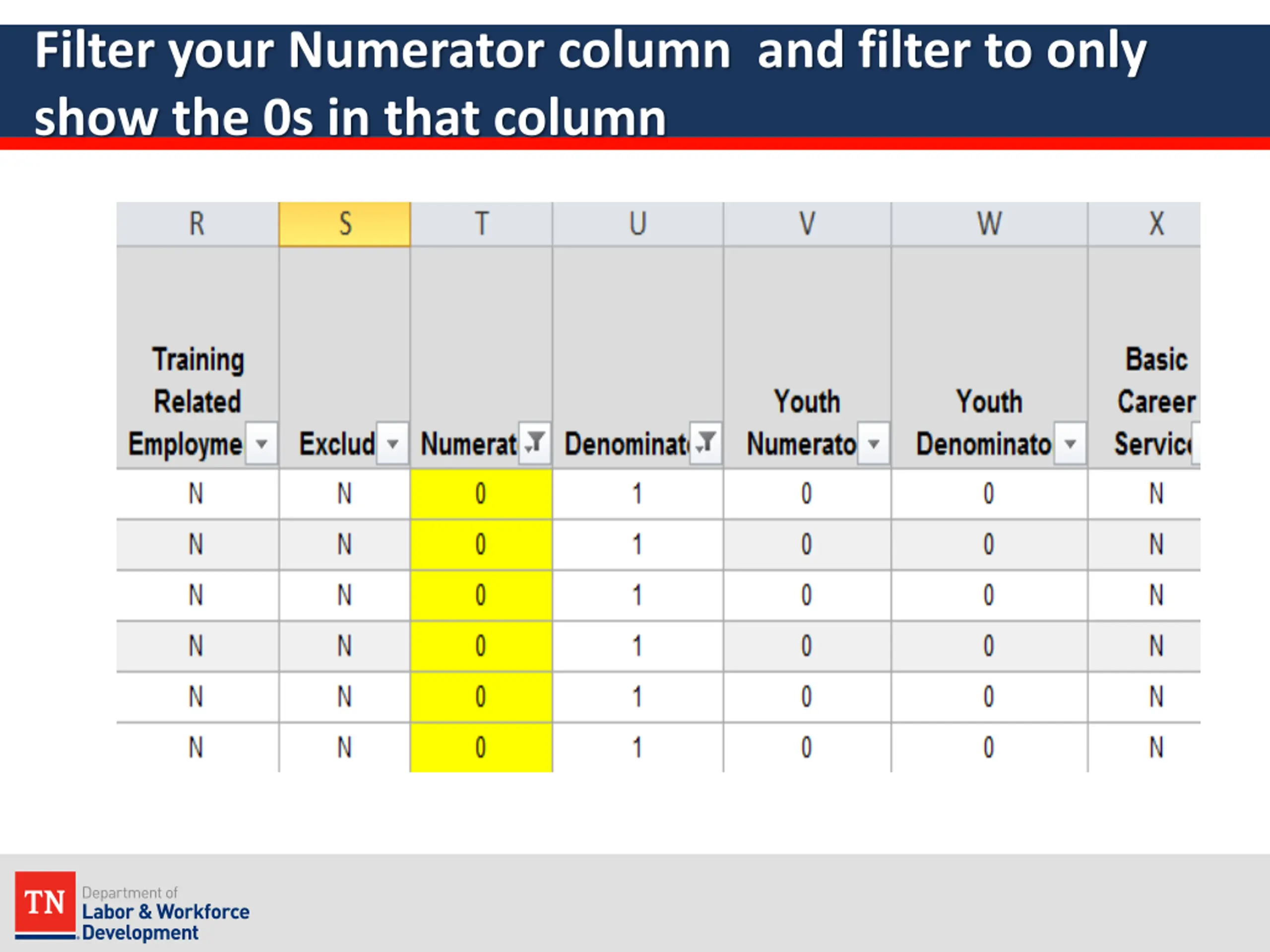 Filter your Numerator column  and filter to only show the 0s in that column

| R | S | T | U | V | W | X |
|---|---|---|---|---|---|---|
| Training Related Employme | Exclud | Numerat | Denominat | Youth Numerato | Youth Denominato | Basic Career Servic |
| N | N | 0 | 1 | 0 | 0 | N |
| N | N | 0 | 1 | 0 | 0 | N |
| N | N | 0 | 1 | 0 | 0 | N |
| N | N | 0 | 1 | 0 | 0 | N |
| N | N | 0 | 1 | 0 | 0 | N |
| N | N | 0 | 1 | 0 | 0 | N |

TN Department of Labor & Workforce Development